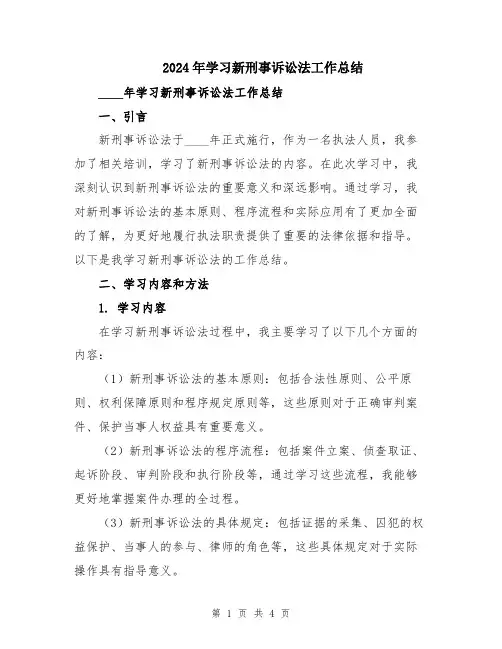 2024年学习新刑事诉讼法工作总结

____年学习新刑事诉讼法工作总结

一、引言

新刑事诉讼法于____年正式施行，作为一名执法人员，我参加了相关培训，学习了新刑事诉讼法的内容。在此次学习中，我深刻认识到新刑事诉讼法的重要意义和深远影响。通过学习，我对新刑事诉讼法的基本原则、程序流程和实际应用有了更加全面的了解，为更好地履行执法职责提供了重要的法律依据和指导。以下是我学习新刑事诉讼法的工作总结。

二、学习内容和方法

1. 学习内容

在学习新刑事诉讼法过程中，我主要学习了以下几个方面的内容：

（1）新刑事诉讼法的基本原则：包括合法性原则、公平原则、权利保障原则和程序规定原则等，这些原则对于正确审判案件、保护当事人权益具有重要意义。

（2）新刑事诉讼法的程序流程：包括案件立案、侦查取证、起诉阶段、审判阶段和执行阶段等，通过学习这些流程，我能够更好地掌握案件办理的全过程。

（3）新刑事诉讼法的具体规定：包括证据的采集、囚犯的权益保护、当事人的参与、律师的角色等，这些具体规定对于实际操作具有指导意义。

第 1 页 共 4 页